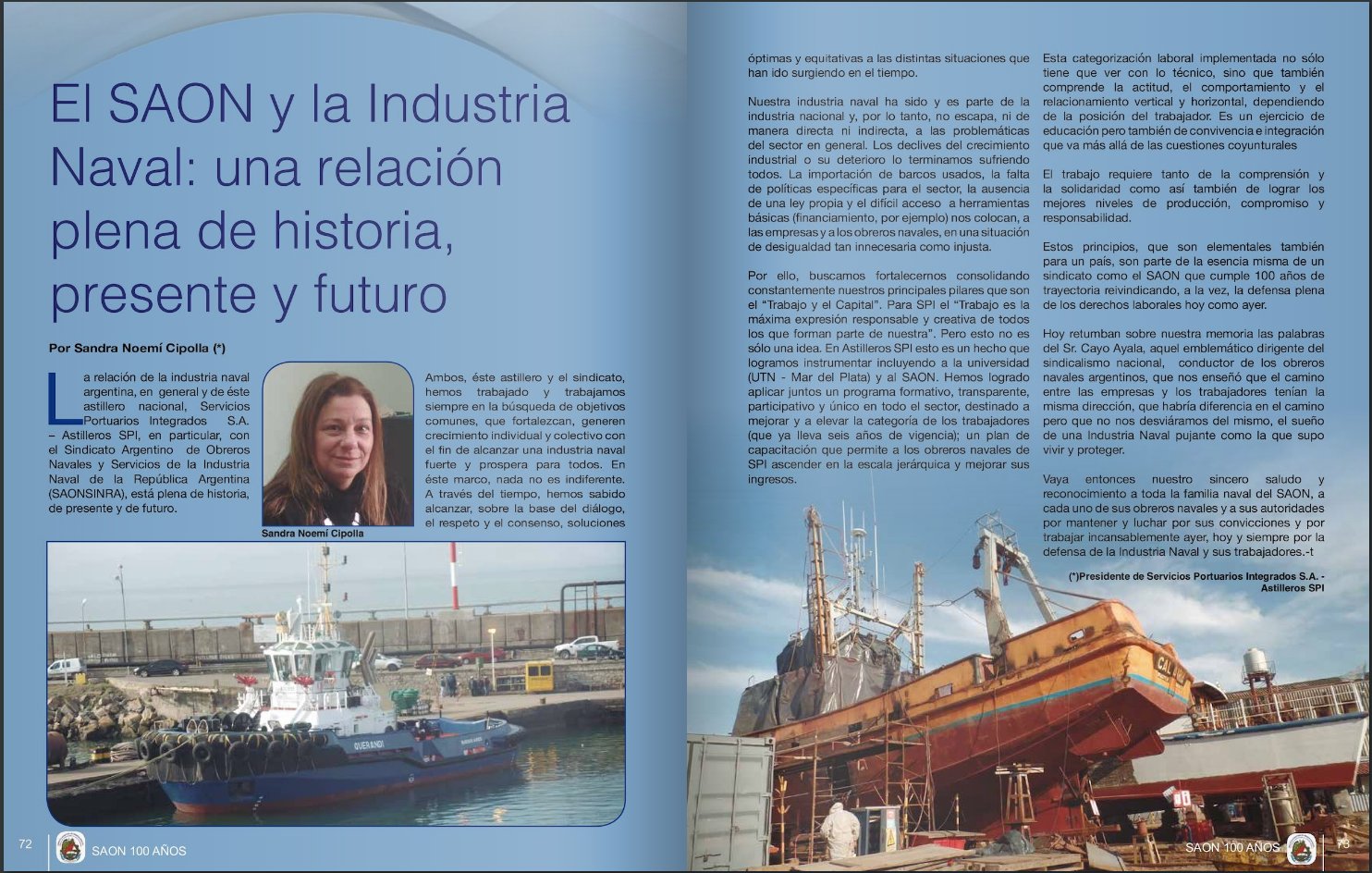 El SAON y la Industria Naval: una relación plena de historia, presente y futuro

Por Sandra Noemí Cipolla (*)

La relación de la industria naval argentina, en general y de éste astillero nacional, Servicios Portuarios Integrados S.A. – Astilleros SPI, en particular, con el Sindicato Argentino de Obreros Navales y Servicios de la Industria Naval de la República Argentina (SAONSINRA), está plena de historia, de presente y de futuro.

Sandra Noemí Cipolla

Ambos, éste astillero y el sindicato, hemos trabajado y trabajamos siempre en la búsqueda de objetivos comunes, que fortalezcan, generen crecimiento individual y colectivo con el fin de alcanzar una industria naval fuerte y prospera para todos. En éste marco, nada no es indiferente. A través del tiempo, hemos sabido alcanzar, sobre la base del diálogo, el respeto y el consenso, soluciones

72 SAON 100 AÑOS

óptimas y equitativas a las distintas situaciones que han ido surgiendo en el tiempo.

Nuestra industria naval ha sido y es parte de la industria nacional y, por lo tanto, no escapa, ni de manera directa ni indirecta, a las problemáticas del sector en general. Los declives del crecimiento industrial o su deterioro lo terminamos sufriendo todos. La importación de barcos usados, la falta de políticas específicas para el sector, la ausencia de una ley propia y el difícil acceso a herramientas básicas (financiamiento, por ejemplo) nos colocan, a las empresas y a los obreros navales, en una situación de desigualdad tan innecesaria como injusta.

Por ello, buscamos fortalecernos consolidando constantemente nuestros principales pilares que son el "Trabajo y el Capital". Para SPI el "Trabajo es la máxima expresión responsable y creativa de todos los que forman parte de nuestra". Pero esto no es sólo una idea. En Astilleros SPI esto es un hecho que logramos instrumentar incluyendo a la universidad (UTN - Mar del Plata) y al SAON. Hemos logrado aplicar juntos un programa formativo, transparente, participativo y único en todo el sector, destinado a mejorar y a elevar la categoría de los trabajadores (que ya lleva seis años de vigencia); un plan de capacitación que permite a los obreros navales de SPI ascender en la escala jerárquica y mejorar sus ingresos.

Esta categorización laboral implementada no sólo tiene que ver con lo técnico, sino que también comprende la actitud, el comportamiento y el relacionamiento vertical y horizontal, dependiendo de la posición del trabajador. Es un ejercicio de educación pero también de convivencia e integración que va más allá de las cuestiones coyunturales

El trabajo requiere tanto de la comprensión y la solidaridad como así también de lograr los mejores niveles de producción, compromiso y responsabilidad.

Estos principios, que son elementales también para un país, son parte de la esencia misma de un sindicato como el SAON que cumple 100 años de trayectoria reivindicando, a la vez, la defensa plena de los derechos laborales hoy como ayer.

Hoy retumban sobre nuestra memoria las palabras del Sr. Cayo Ayala, aquel emblemático dirigente del sindicalismo nacional, conductor de los obreros navales argentinos, que nos enseñó que el camino entre las empresas y los trabajadores tenían la misma dirección, que habría diferencia en el camino pero que no nos desviáramos del mismo, el sueño de una Industria Naval pujante como la que supo vivir y proteger.

Vaya entonces nuestro sincero saludo y reconocimiento a toda la familia naval del SAON, a cada uno de sus obreros navales y a sus autoridades por mantener y luchar por sus convicciones y por trabajar incansablemente ayer, hoy y siempre por la defensa de la Industria Naval y sus trabajadores.-t

(*)Presidente de Servicios Portuarios Integrados S.A. - Astilleros SPI

SAON 100 AÑOS 73